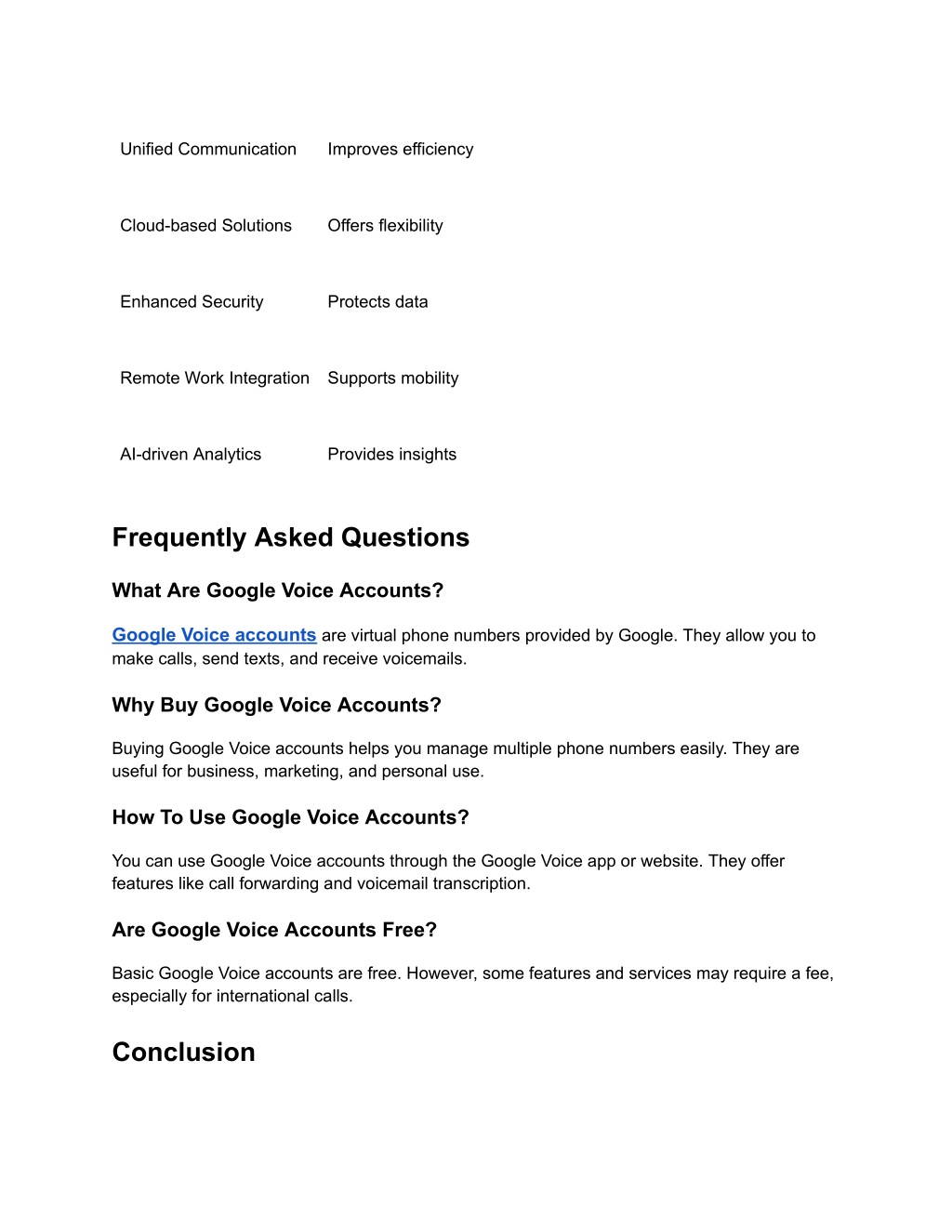 | | |
|---|---|
| Unified Communication | Improves efficiency |
| Cloud-based Solutions | Offers flexibility |
| Enhanced Security | Protects data |
| Remote Work Integration | Supports mobility |
| AI-driven Analytics | Provides insights |

Frequently Asked Questions

What Are Google Voice Accounts?

Google Voice accounts are virtual phone numbers provided by Google. They allow you to make calls, send texts, and receive voicemails.

Why Buy Google Voice Accounts?

Buying Google Voice accounts helps you manage multiple phone numbers easily. They are useful for business, marketing, and personal use.

How To Use Google Voice Accounts?

You can use Google Voice accounts through the Google Voice app or website. They offer features like call forwarding and voicemail transcription.

Are Google Voice Accounts Free?

Basic Google Voice accounts are free. However, some features and services may require a fee, especially for international calls.

Conclusion